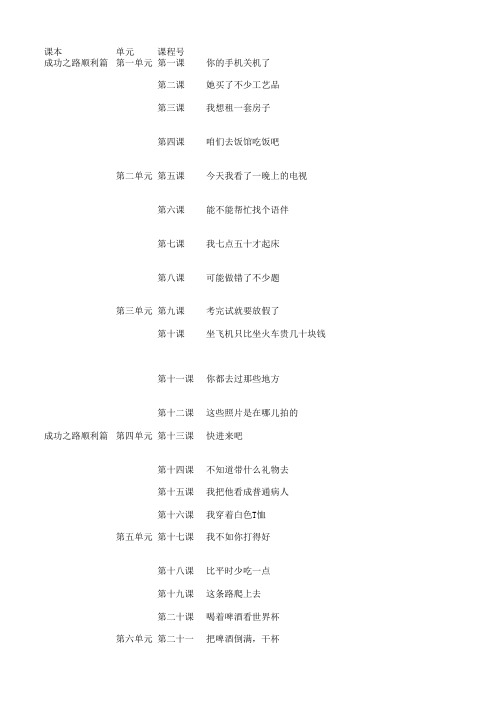 | 课本 | 单元 | 课程号 | |
|---|---|---|---|
| 成功之路顺利篇 | 第一单元 | 第一课 | 你的手机关机了 |
| | | 第二课 | 她买了不少工艺品 |
| | | 第三课 | 我想租一套房子 |
| | | 第四课 | 咱们去饭馆吃饭吧 |
| | 第二单元 | 第五课 | 今天我看了一晚上的电视 |
| | | 第六课 | 能不能帮忙找个语伴 |
| | | 第七课 | 我七点五十才起床 |
| | | 第八课 | 可能做错了不少题 |
| | 第三单元 | 第九课 | 考完试就要放假了 |
| | | 第十课 | 坐飞机只比坐火车贵几十块钱 |
| | | 第十一课 | 你都去过那些地方 |
| | | 第十二课 | 这些照片是在哪儿拍的 |
| 成功之路顺利篇 | 第四单元 | 第十三课 | 快进来吧 |
| | | 第十四课 | 不知道带什么礼物去 |
| | | 第十五课 | 我把他看成普通病人 |
| | | 第十六课 | 我穿着白色T恤 |
| | 第五单元 | 第十七课 | 我不如你打得好 |
| | | 第十八课 | 比平时少吃一点 |
| | | 第十九课 | 这条路爬上去 |
| | | 第二十课 | 喝着啤酒看世界杯 |
| | 第六单元 | 第二十一 | 把啤酒倒满，干杯 |